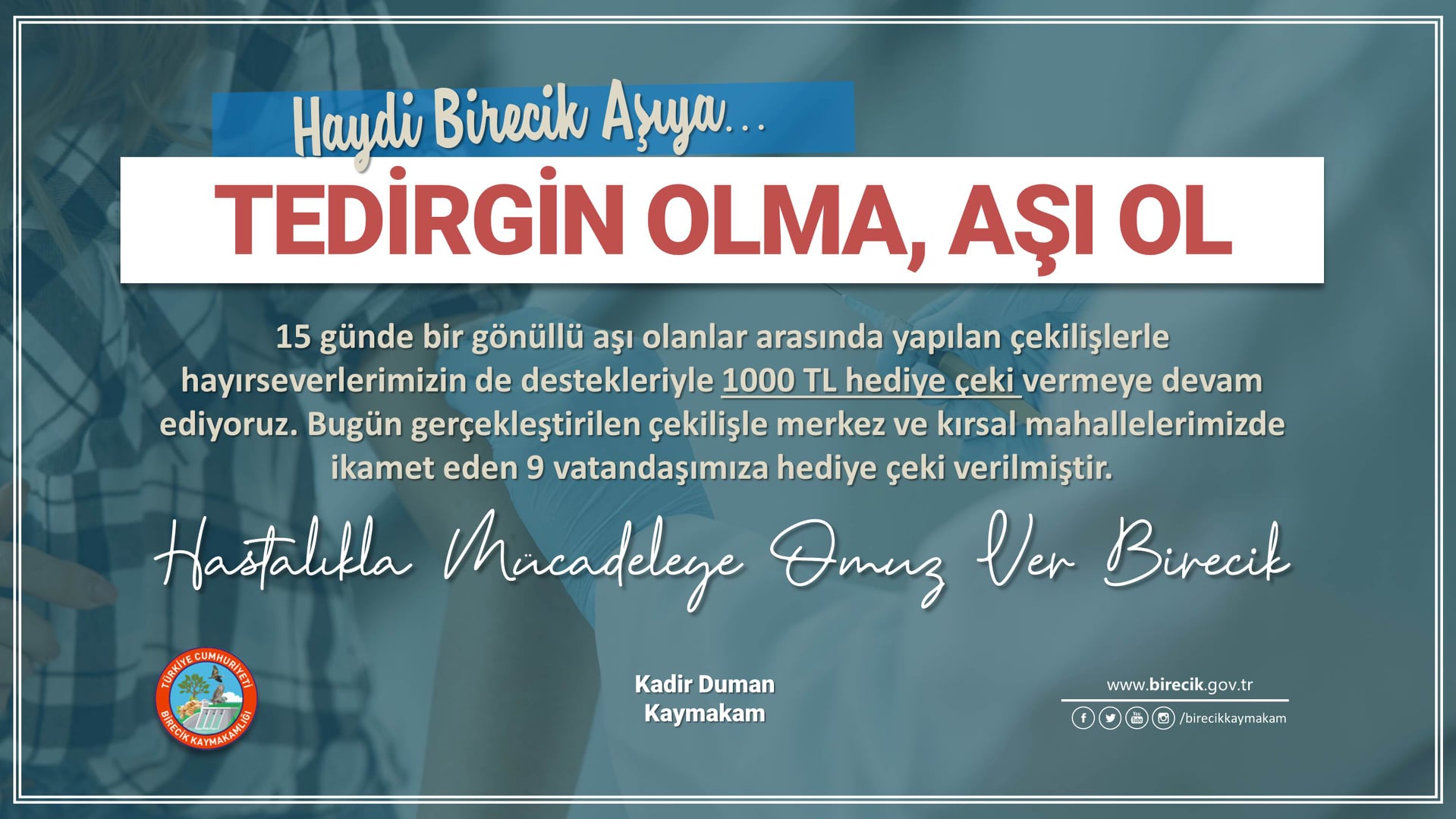 Haydi Birecik Aşıya...

TEDİRGİN OLMA, AŞI OL

15 günde bir gönüllü aşı olanlar arasında yapılan çekilişlerle hayırseverlerimizin de destekleriyle 1000 TL hediye çeki vermeye devam ediyoruz. Bugün gerçekleştirilen çekilişle merkez ve kırsal mahallelerimizde ikamet eden 9 vatandaşımıza hediye çeki verilmiştir.

Hastalıkla Mücadeleye Omuz Ver Birecik

TÜRKİYE CUMHURİYETİ
BİRECİK KAYMAKAMLIĞI

Kadir Duman
Kaymakam

www.birecik.gov.tr
/birecikkaymakam